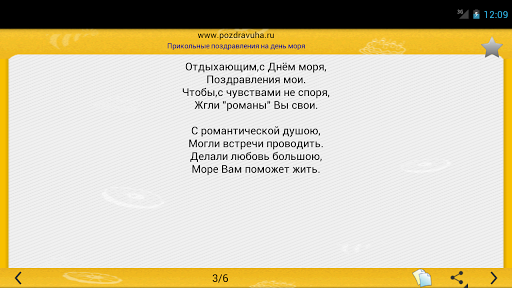 3G 12:09

www.pozdravuha.ru
Прикольные поздравления на день моря

Отдыхающим,с Днём моря,
Поздравления мои.
Чтобы,с чувствами не споря,
Жгли "романы" Вы свои.

С романтической душою,
Могли встречи проводить.
Делали любовь большою,
Море Вам поможет жить.

3/6